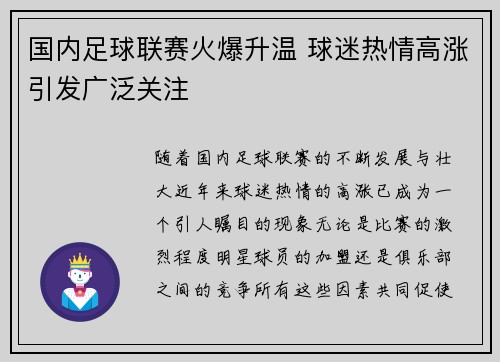 国内足球联赛火爆升温 球迷热情高涨引发广泛关注

随着国内足球联赛的不断发展与壮大近年来球迷热情的高涨已成为一个引人瞩目的现象无论是比赛的激烈程度明星球员的加盟还是俱乐部之间的竞争所有这些因素共同促使